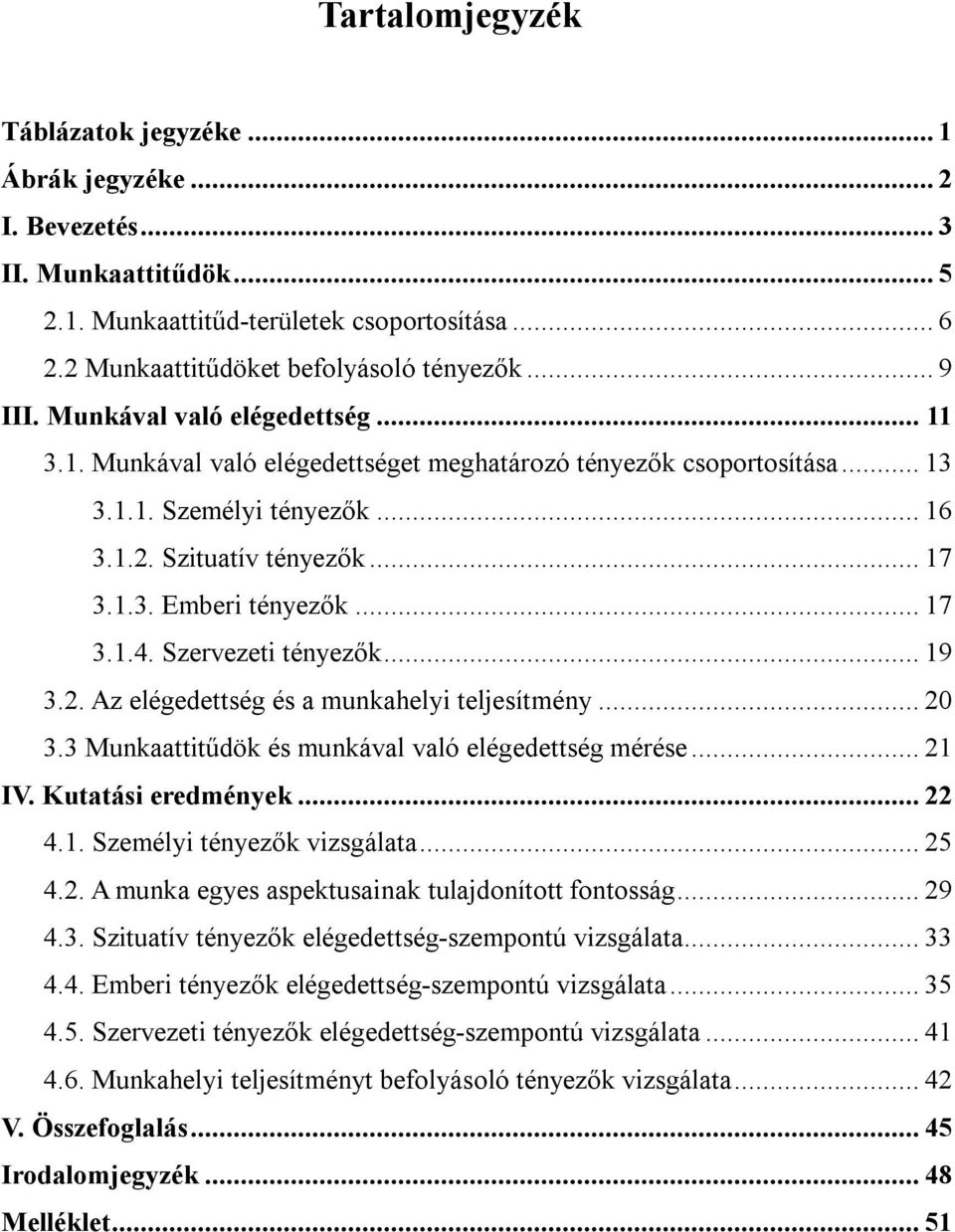 Tartalomjegyzék

Táblázatok jegyzéke ... 1
Ábrák jegyzéke ... 2
I. Bevezetés ... 3
II. Munkaattitűdök ... 5
2.1. Munkaattitűd-területek csoportosítása ... 6
2.2 Munkaattitűdöket befolyásoló tényezők ... 9
III. Munkával való elégedettség ... 11
3.1. Munkával való elégedettséget meghatározó tényezők csoportosítása ... 13
3.1.1. Személyi tényezők ... 16
3.1.2. Szituatív tényezők ... 17
3.1.3. Emberi tényezők ... 17
3.1.4. Szervezeti tényezők ... 19
3.2. Az elégedettség és a munkahelyi teljesítmény ... 20
3.3 Munkaattitűdök és munkával való elégedettség mérése ... 21
IV. Kutatási eredmények ... 22
4.1. Személyi tényezők vizsgálata ... 25
4.2. A munka egyes aspektusainak tulajdonított fontosság ... 29
4.3. Szituatív tényezők elégedettség-szempontú vizsgálata ... 33
4.4. Emberi tényezők elégedettség-szempontú vizsgálata ... 35
4.5. Szervezeti tényezők elégedettség-szempontú vizsgálata ... 41
4.6. Munkahelyi teljesítményt befolyásoló tényezők vizsgálata ... 42
V. Összefoglalás ... 45
Irodalomjegyzék ... 48
Melléklet ... 51